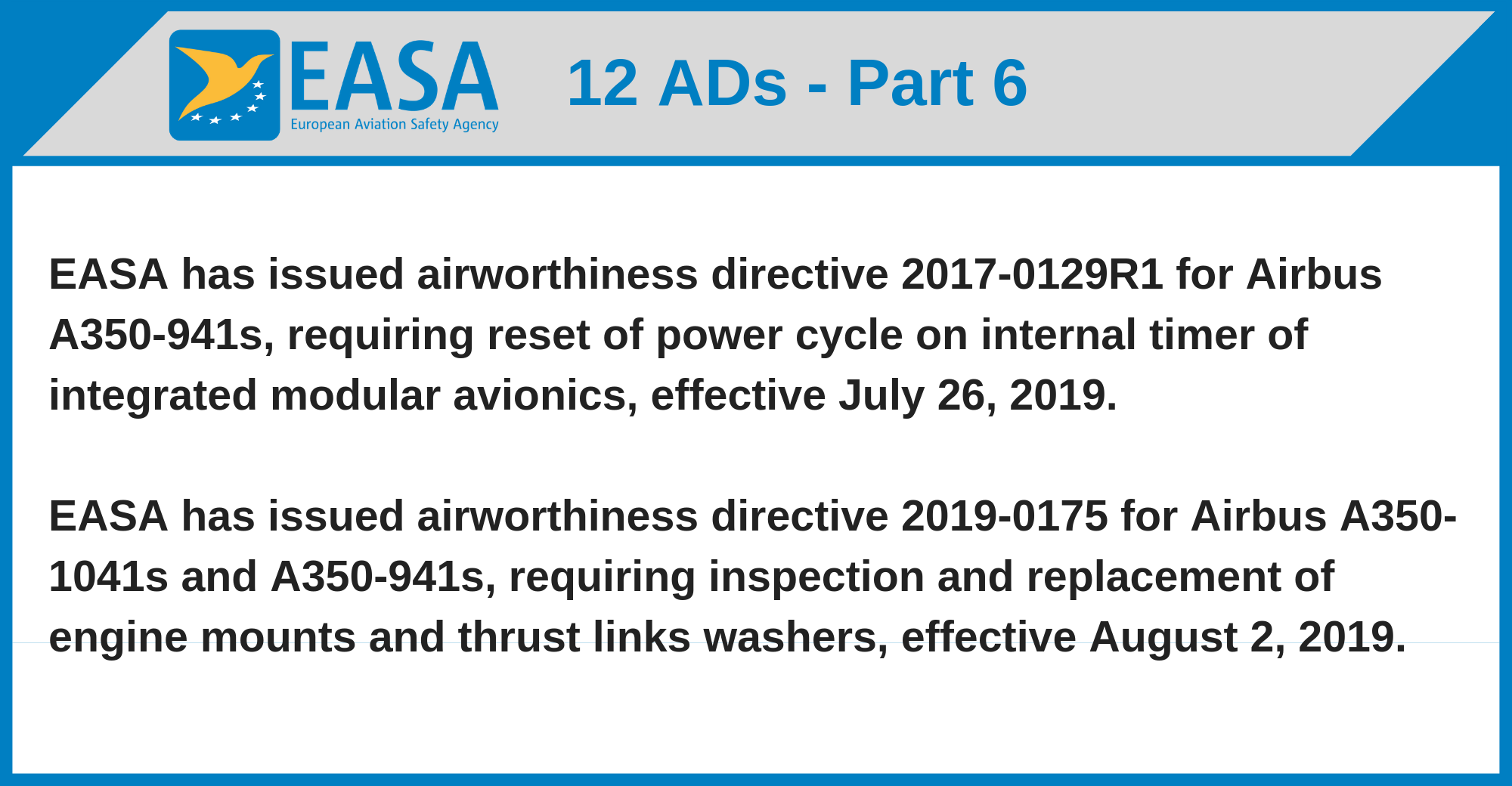 EASA
European Aviation Safety Agency

12 ADs - Part 6

EASA has issued airworthiness directive 2017-0129R1 for Airbus A350-941s, requiring reset of power cycle on internal timer of integrated modular avionics, effective July 26, 2019.

EASA has issued airworthiness directive 2019-0175 for Airbus A350-1041s and A350-941s, requiring inspection and replacement of engine mounts and thrust links washers, effective August 2, 2019.